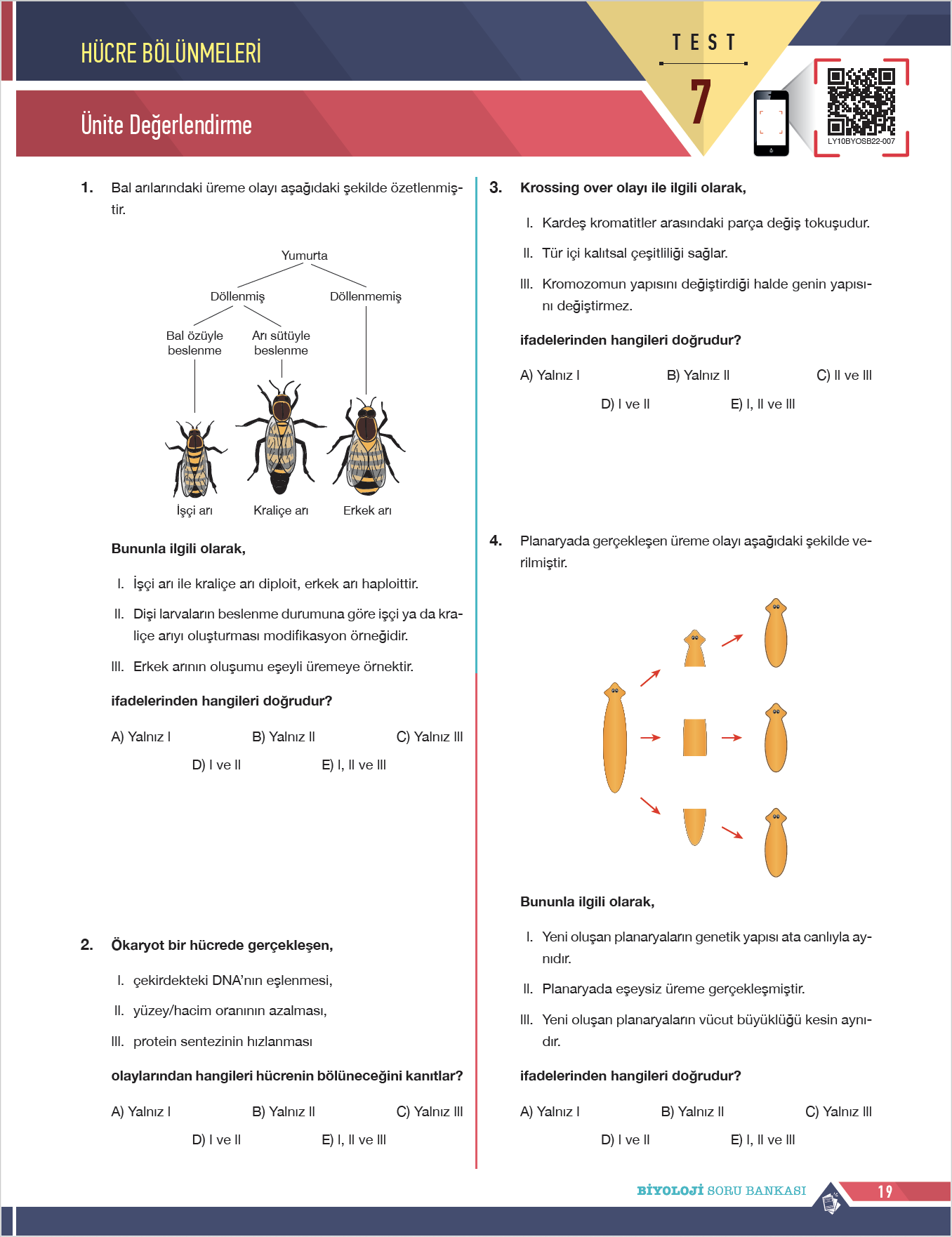 HÜCRE BÖLÜNMELERİ

Ünite Değerlendirme

TEST

7

LY10BYOSB22-007

1. Bal arılarındaki üreme olayı aşağıdaki şekilde özetlenmiştir.

Yumurta

Döllenmiş

Döllenmemiş

Bal özüyle beslenme

Arı sütüyle beslenme

İşçi arı

Kraliçe arı

Erkek arı

Bununla ilgili olarak,

I. İşçi arı ile kraliçe arı diploit, erkek arı haploittir.

II. Dişi larvaların beslenme durumuna göre işçi ya da kraliçe arıyı oluşturması modifikasyon örneğidir.

III. Erkek arının oluşumu eşeyli üremeye örnektir.

ifadelerinden hangileri doğrudur?

A) Yalnız I
B) Yalnız II
C) Yalnız III
D) I ve II
E) I, II ve III

2. Ökaryot bir hücrede gerçekleşen,

I. çekirdekteki DNA'nın eşlenmesi,

II. yüzey/hacim oranının azalması,

III. protein sentezinin hızlanması

olaylarından hangileri hücrenin bölüneceğini kanıtlar?

A) Yalnız I
B) Yalnız II
C) Yalnız III
D) I ve II
E) I, II ve III

3. Krossing over olayı ile ilgili olarak,

I. Kardeş kromatitler arasındaki parça değiş tokuşudur.

II. Tür içi kalıtsal çeşitliliği sağlar.

III. Kromozomun yapısını değiştirdiği halde genin yapısını değiştirmez.

ifadelerinden hangileri doğrudur?

A) Yalnız I
B) Yalnız II
C) II ve III
D) I ve II
E) I, II ve III

4. Planaryada gerçekleşen üreme olayı aşağıdaki şekilde verilmiştir.

Bununla ilgili olarak,

I. Yeni oluşan planaryaların genetik yapısı ata canlıyla aynıdır.

II. Planaryada eşeysiz üreme gerçekleşmiştir.

III. Yeni oluşan planaryaların vücut büyüklüğü kesin aynıdır.

ifadelerinden hangileri doğrudur?

A) Yalnız I
B) Yalnız II
C) Yalnız III
D) I ve II
E) I, II ve III

BİYOLOJİ SORU BANKASI 19